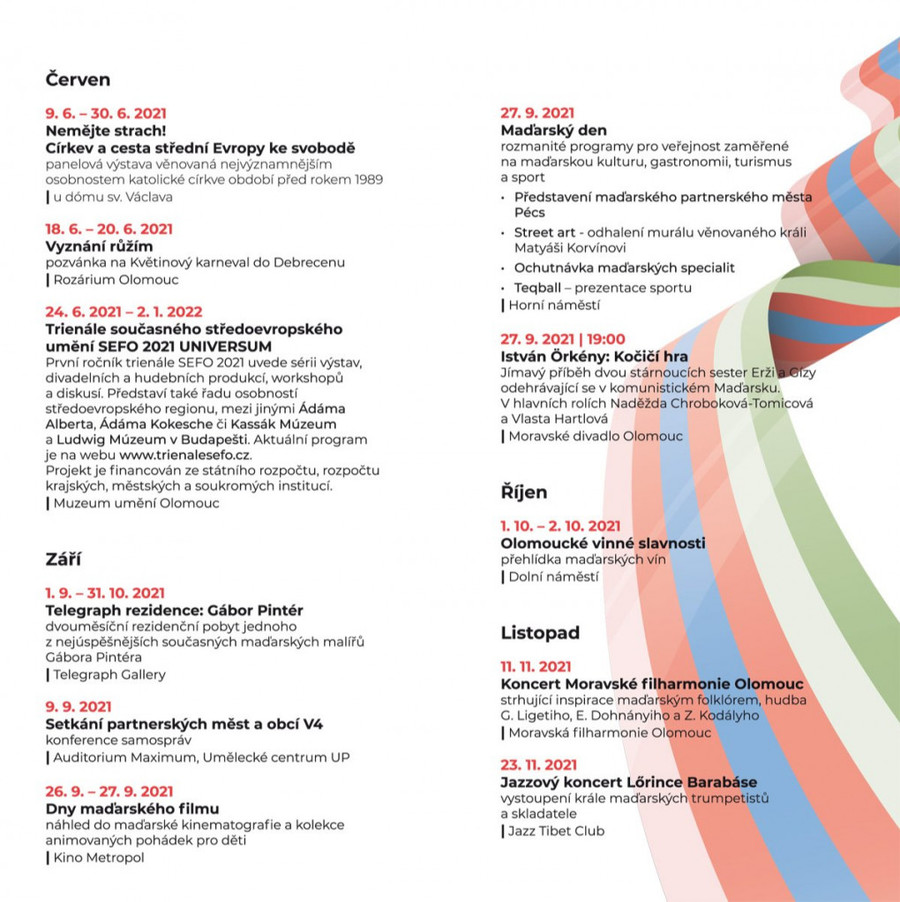 Červen

9. 6. – 30. 6. 2021
Nemějte strach!
Církev a cesta střední Evropy ke svobodě
panelová výstava věnovaná nejvýznamnějším osobnostem katolické církve období před rokem 1989
| u dómu sv. Václava

18. 6. – 20. 6. 2021
Vyznání růžím
pozvánka na Květinový karneval do Debrecenu
| Rozárium Olomouc

24. 6. 2021 – 2. 1. 2022
Trienále současného středoevropského umění SEFO 2021 UNIVERSUM
První ročník trienále SEFO 2021 uvede sérii výstav, divadelních a hudebních produkcí, workshopů a diskusí. Představí také řadu osobností středoevropského regionu, mezi jinými Ádáma Alberta, Ádáma Kokesche či Kassák Múzeum a Ludwig Múzeum v Budapešti. Aktuální program je na webu www.trienalesefo.cz.
Projekt je financován ze státního rozpočtu, rozpočtu krajských, městských a soukromých institucí.
| Muzeum umění Olomouc

Září

1. 9. – 31. 10. 2021
Telegraph rezidence: Gábor Pintér
dvouměsíční rezidenční pobyt jednoho z nejúspěšnějších současných maďarských malířů Gábora Pintéra
| Telegraph Gallery

9. 9. 2021
Setkání partnerských měst a obcí V4
konference samospráv
| Auditorium Maximum, Umělecké centrum UP

26. 9. – 27. 9. 2021
Dny maďarského filmu
náhled do maďarské kinematografie a kolekce animovaných pohádek pro děti
| Kino Metropol

27. 9. 2021
Maďarský den
rozmanité programy pro veřejnost zaměřené na maďarskou kulturu, gastronomii, turismus a sport
• Představení maďarského partnerského města Pécs
• Street art - odhalení murálu věnovaného králi Matyáši Korvínovi
• Ochutnávka maďarských specialit
• Teqball – prezentace sportu
| Horní náměstí

27. 9. 2021 | 19:00
István Örkény: Kočičí hra
Jímavý příběh dvou stárnoucích sester Erži a Gízy odehrávající se v komunistickém Maďarsku. V hlavních rolích Naděžda Chroboková-Tomicová a Vlasta Hartlová
| Moravské divadlo Olomouc

Říjen

1. 10. – 2. 10. 2021
Olomoucké vinné slavnosti
přehlídka maďarských vín
| Dolní náměstí

Listopad

11. 11. 2021
Koncert Moravské filharmonie Olomouc
strhující inspirace maďarským folklórem, hudba G. Ligetiho, E. Dohnányiho a Z. Kodályho
| Moravská filharmonie Olomouc

23. 11. 2021
Jazzový koncert Lőrince Barabáse
vystoupení krále maďarských trumpetistů a skladatele
| Jazz Tibet Club